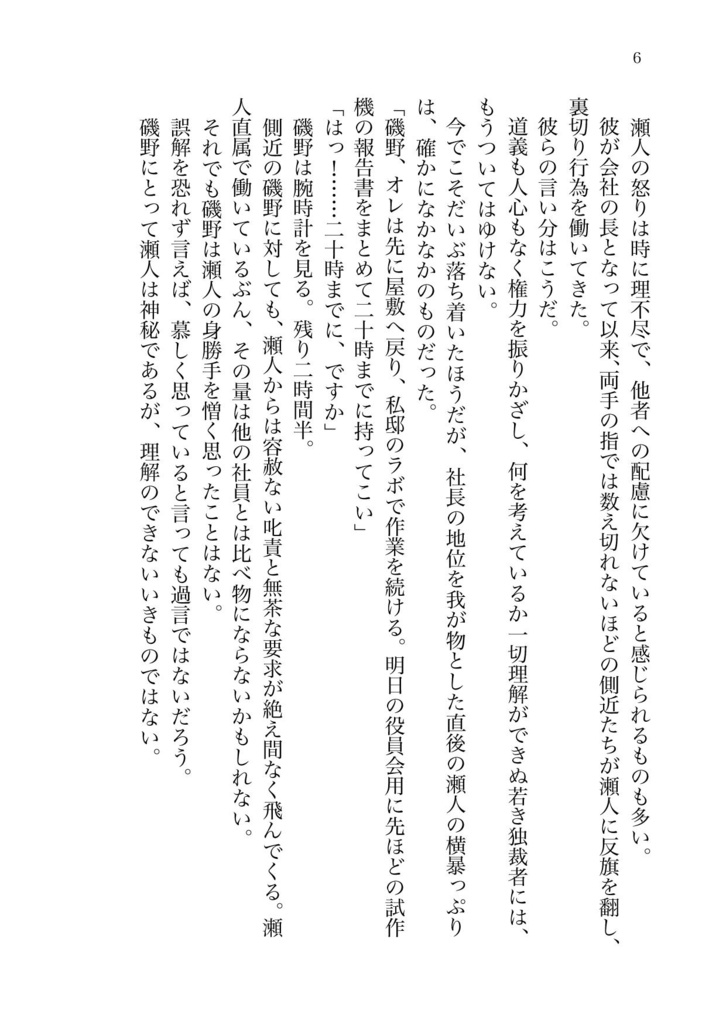 6

瀬人の怒りは時に理不尽で、他者への配慮に欠けていると感じられるものも多い。

彼が会社の長となって以来、両手の指では数え切れないほどの側近たちが瀬人に反旗を翻し、裏切り行為を働いてきた。

彼らの言い分はこうだ。

道義も人心もなく権力を振りかざし、何を考えているか一切理解ができぬ若き独裁者には、もうついてはゆけない。

今でこそだいぶ落ち着いたほうだが、社長の地位を我が物とした直後の瀬人の横暴っぷりは、確かになかなかのものだった。

「磯野、オレは先に屋敷へ戻り、私邸のラボで作業を続ける。明日の役員会用に先ほどの試作機の報告書をまとめて二十時までに持ってこい」

「はっ！……二十時までに、ですか」

磯野は腕時計を見る。残り二時間半。

側近の磯野に対しても、瀬人からは容赦ない叱責と無茶な要求が絶え間なく飛んでくる。瀬人直属で働いているぶん、その量は他の社員とは比べ物にならないかもしれない。

それでも磯野は瀬人の身勝手を憎く思ったことはない。

誤解を恐れず言えば、慕しく思っていると言っても過言ではないだろう。

磯野にとって瀬人は神秘であるが、理解のできないいきものではない。